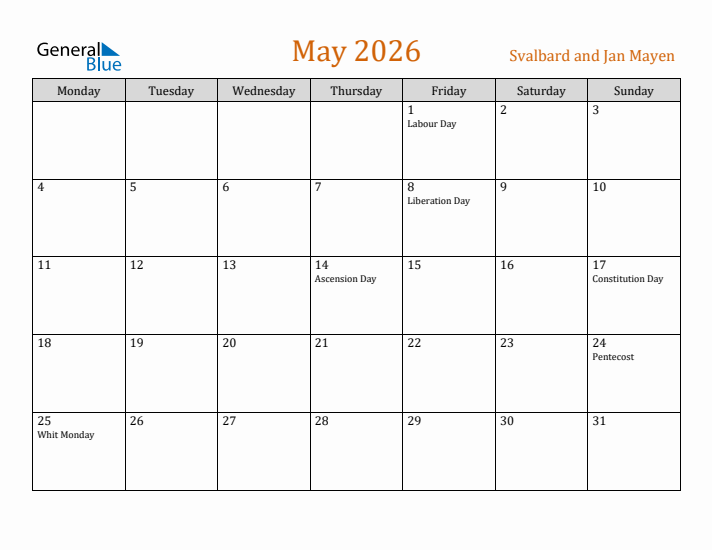 General
Blue

May 2026

Svalbard and Jan Mayen

| Monday | Tuesday | Wednesday | Thursday | Friday | Saturday | Sunday |
|---|---|---|---|---|---|---|
| | | | | 1 Labour Day | 2 | 3 |
| 4 | 5 | 6 | 7 | 8 Liberation Day | 9 | 10 |
| 11 | 12 | 13 | 14 Ascension Day | 15 | 16 | 17 Constitution Day |
| 18 | 19 | 20 | 21 | 22 | 23 | 24 Pentecost |
| 25 Whit Monday | 26 | 27 | 28 | 29 | 30 | 31 |